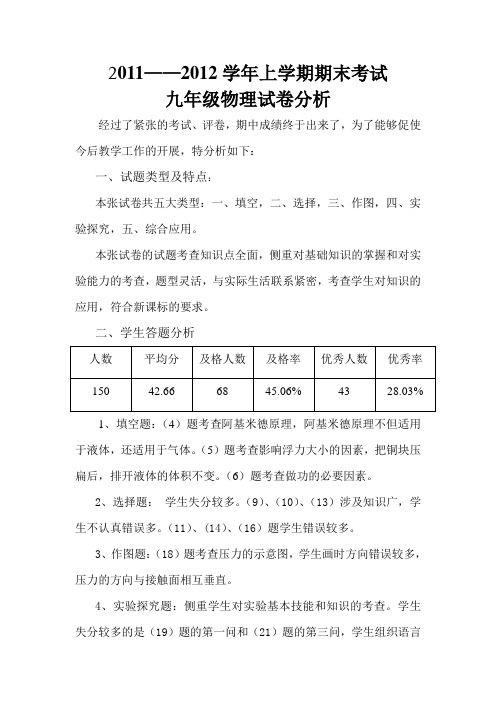 2011——2012 学年上学期期末考试
九年级物理试卷分析

经过了紧张的考试、评卷，期中成绩终于出来了，为了能够促使今后教学工作的开展，特分析如下：

一、试题类型及特点：

本张试卷共五大类型：一、填空，二、选择，三、作图，四、实验探究，五、综合应用。

本张试卷的试题考查知识点全面，侧重对基础知识的掌握和对实验能力的考查，题型灵活，与实际生活联系紧密，考查学生对知识的应用，符合新课标的要求。

二、学生答题分析

| 人数 | 平均分 | 及格人数 | 及格率 | 优秀人数 | 优秀率 |
|---|---|---|---|---|---|
| 150 | 42.66 | 68 | 45.06% | 43 | 28.03% |

1、填空题：（4）题考查阿基米德原理，阿基米德原理不但适用于液体，还适用于气体。（5）题考查影响浮力大小的因素，把铜块压扁后，排开液体的体积不变。（6）题考查做功的必要因素。

2、选择题： 学生失分较多。（9）、（10）、（13）涉及知识广，学生不认真错误多。（11）、（14）、（16）题学生错误较多。

3、作图题：（18）题考查压力的示意图，学生画时方向错误较多，压力的方向与接触面相互垂直。

4、实验探究题：侧重学生对实验基本技能和知识的考查。学生失分较多的是（19）题的第一问和（21）题的第三问，学生组织语言